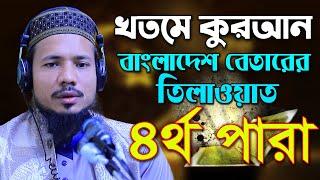 খতমে কুরআন
বাংলাদেশ বেতারের
তিলাওয়াত
৪র্থ পারা